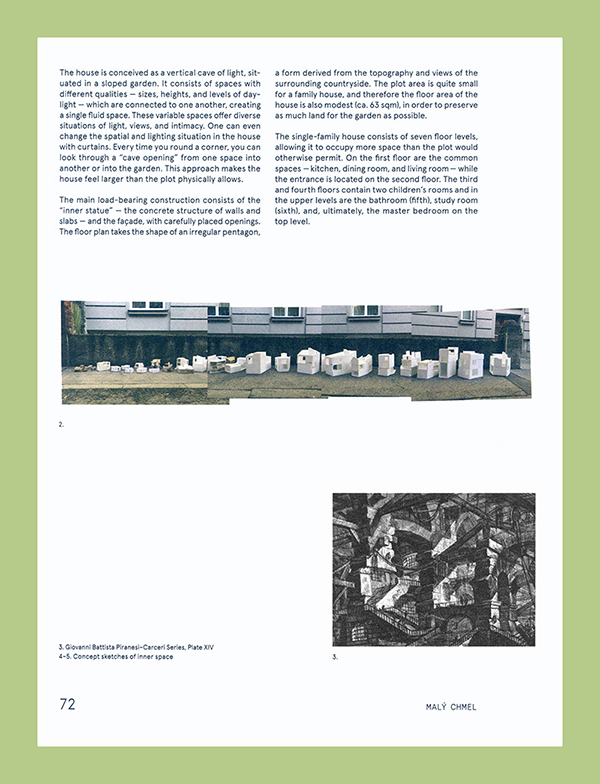 The house is conceived as a vertical cave of light, situated in a sloped garden. It consists of spaces with different qualities — sizes, heights, and levels of daylight — which are connected to one another, creating a single fluid space. These variable spaces offer diverse situations of light, views, and intimacy. One can even change the spatial and lighting situation in the house with curtains. Every time you round a corner, you can look through a "cave opening" from one space into another or into the garden. This approach makes the house feel larger than the plot physically allows.

The main load-bearing construction consists of the "inner statue" — the concrete structure of walls and slabs — and the façade, with carefully placed openings. The floor plan takes the shape of an irregular pentagon, a form derived from the topography and views of the surrounding countryside. The plot area is quite small for a family house, and therefore the floor area of the house is also modest (ca. 63 sqm), in order to preserve as much land for the garden as possible.

The single-family house consists of seven floor levels, allowing it to occupy more space than the plot would otherwise permit. On the first floor are the common spaces — kitchen, dining room, and living room — while the entrance is located on the second floor. The third and fourth floors contain two children's rooms and in the upper levels are the bathroom (fifth), study room (sixth), and, ultimately, the master bedroom on the top level.

2.

3. Giovanni Battista Piranesi–Carceri Series, Plate XIV
4–5. Concept sketches of inner space

3.

72

MALÝ CHMEL